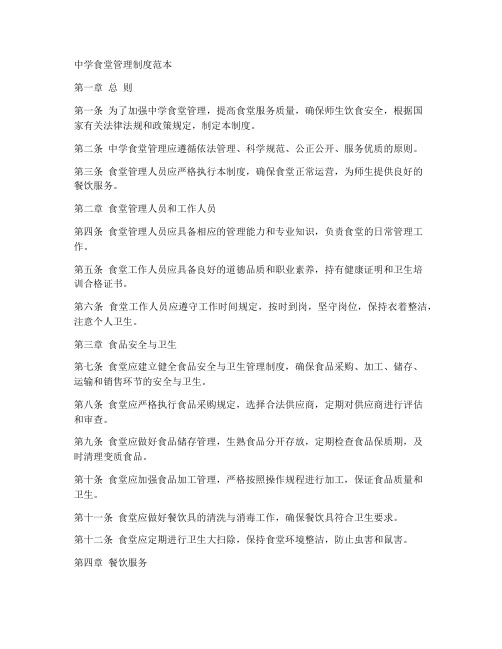 中学食堂管理制度范本

第一章 总 则

第一条 为了加强中学食堂管理，提高食堂服务质量，确保师生饮食安全，根据国家有关法律法规和政策规定，制定本制度。

第二条 中学食堂管理应遵循依法管理、科学规范、公正公开、服务优质的原则。

第三条 食堂管理人员应严格执行本制度，确保食堂正常运营，为师生提供良好的餐饮服务。

第二章 食堂管理人员和工作人员

第四条 食堂管理人员应具备相应的管理能力和专业知识，负责食堂的日常管理工作。

第五条 食堂工作人员应具备良好的道德品质和职业素养，持有健康证明和卫生培训合格证书。

第六条 食堂工作人员应遵守工作时间规定，按时到岗，坚守岗位，保持衣着整洁，注意个人卫生。

第三章 食品安全与卫生

第七条 食堂应建立健全食品安全与卫生管理制度，确保食品采购、加工、储存、运输和销售环节的安全与卫生。

第八条 食堂应严格执行食品采购规定，选择合法供应商，定期对供应商进行评估和审查。

第九条 食堂应做好食品储存管理，生熟食品分开存放，定期检查食品保质期，及时清理变质食品。

第十条 食堂应加强食品加工管理，严格按照操作规程进行加工，保证食品质量和卫生。

第十一条 食堂应做好餐饮具的清洗与消毒工作，确保餐饮具符合卫生要求。

第十二条 食堂应定期进行卫生大扫除，保持食堂环境整洁，防止虫害和鼠害。

第四章 餐饮服务